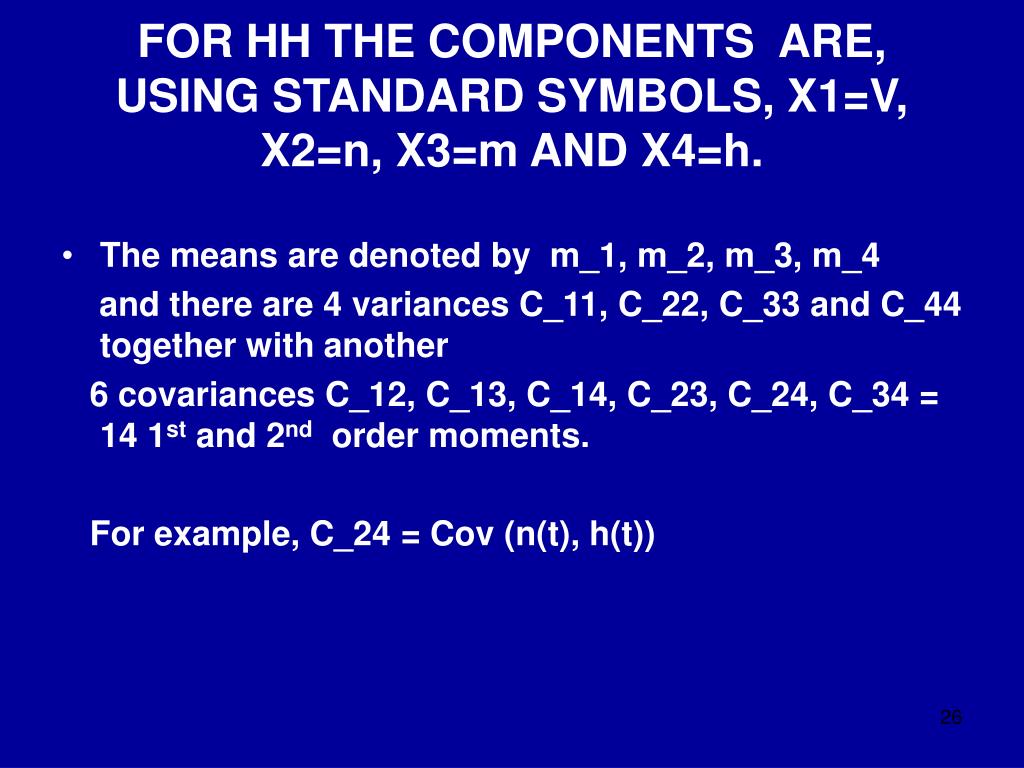 FOR HH THE COMPONENTS ARE, USING STANDARD SYMBOLS, X1=V, X2=n, X3=m AND X4=h.

• The means are denoted by m_1, m_2, m_3, m_4

and there are 4 variances C_11, C_22, C_33 and C_44 together with another

6 covariances C_12, C_13, C_14, C_23, C_24, C_34 = 14 1$^{st}$ and 2$^{nd}$ order moments.

For example, C_24 = Cov (n(t), h(t))

26